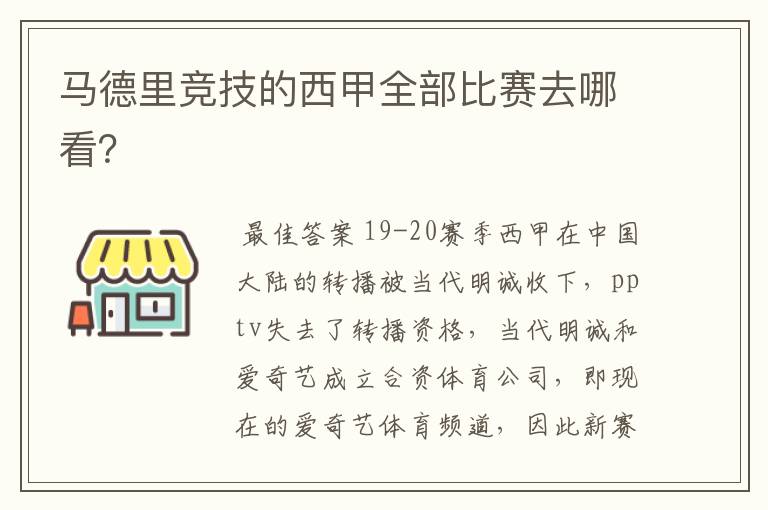 马德里竞技的西甲全部比赛去哪看?

最佳答案 19-20赛季西甲在中国大陆的转播被当代明诚收下，pptv失去了转播资格，当代明诚和爱奇艺成立合资体育公司，即现在的爱奇艺体育频道，因此新赛